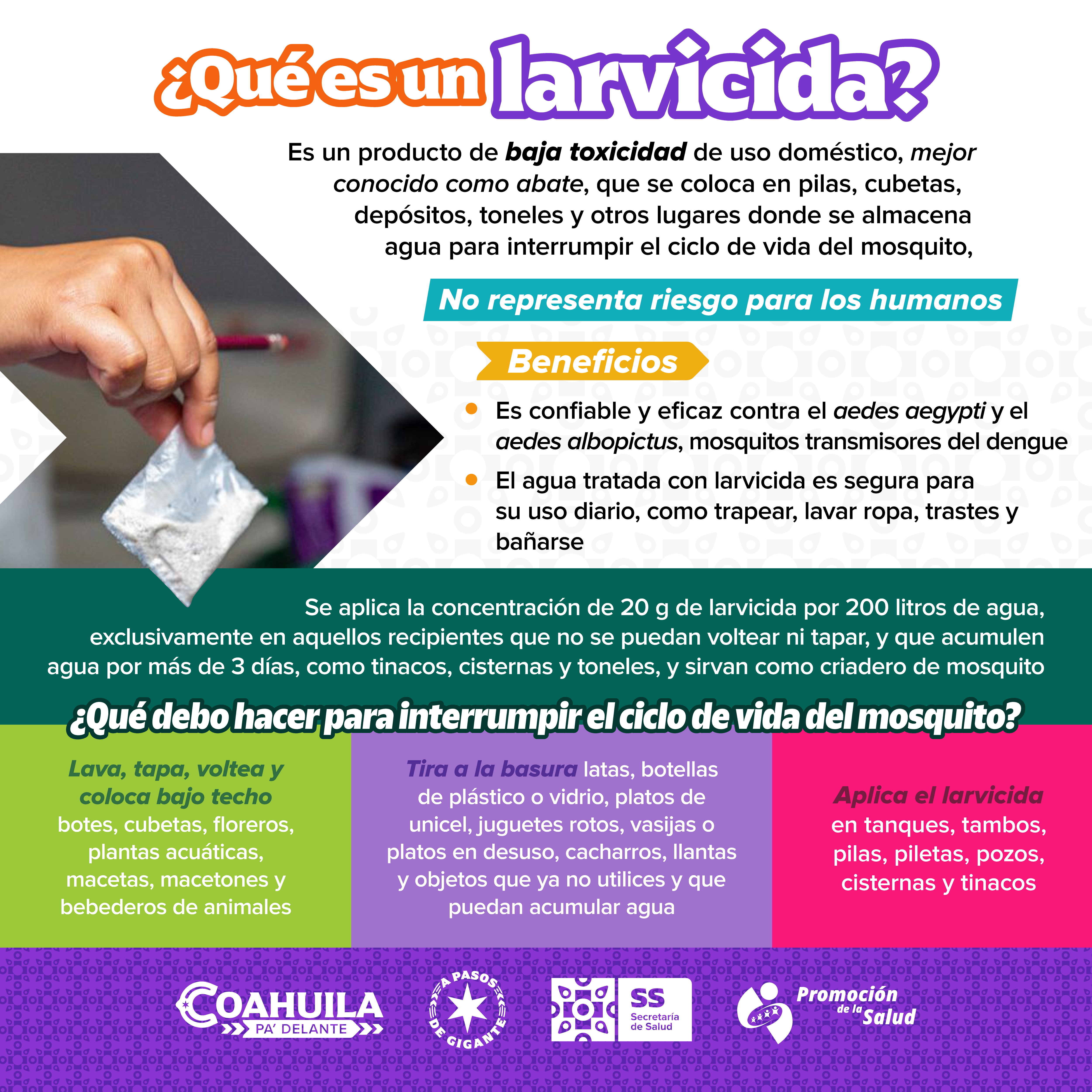 ¿Qué es un larvicida?

Es un producto de baja toxicidad de uso doméstico, mejor conocido como abate, que se coloca en pilas, cubetas, depósitos, toneles y otros lugares donde se almacena agua para interrumpir el ciclo de vida del mosquito,

No representa riesgo para los humanos

Beneficios

• Es confiable y eficaz contra el aedes aegypti y el aedes albopictus, mosquitos transmisores del dengue
• El agua tratada con larvicida es segura para su uso diario, como trapear, lavar ropa, trastes y bañarse

Se aplica la concentración de 20 g de larvicida por 200 litros de agua, exclusivamente en aquellos recipientes que no se puedan voltear ni tapar, y que acumulen agua por más de 3 días, como tinacos, cisternas y toneles, y sirvan como criadero de mosquito

¿Qué debo hacer para interrumpir el ciclo de vida del mosquito?

Lava, tapa, voltea y coloca bajo techo botes, cubetas, floreros, plantas acuáticas, macetas, macetones y bebederos de animales

Tira a la basura latas, botellas de plástico o vidrio, platos de unicel, juguetes rotos, vasijas o platos en desuso, cacharros, llantas y objetos que ya no utilices y que puedan acumular agua

Aplica el larvicida en tanques, tambos, pilas, piletas, pozos, cisternas y tinacos

COAHUILA
PA' DELANTE

A PASOS DE GIGANTE

SS
Secretaría de Salud

Promoción de la Salud